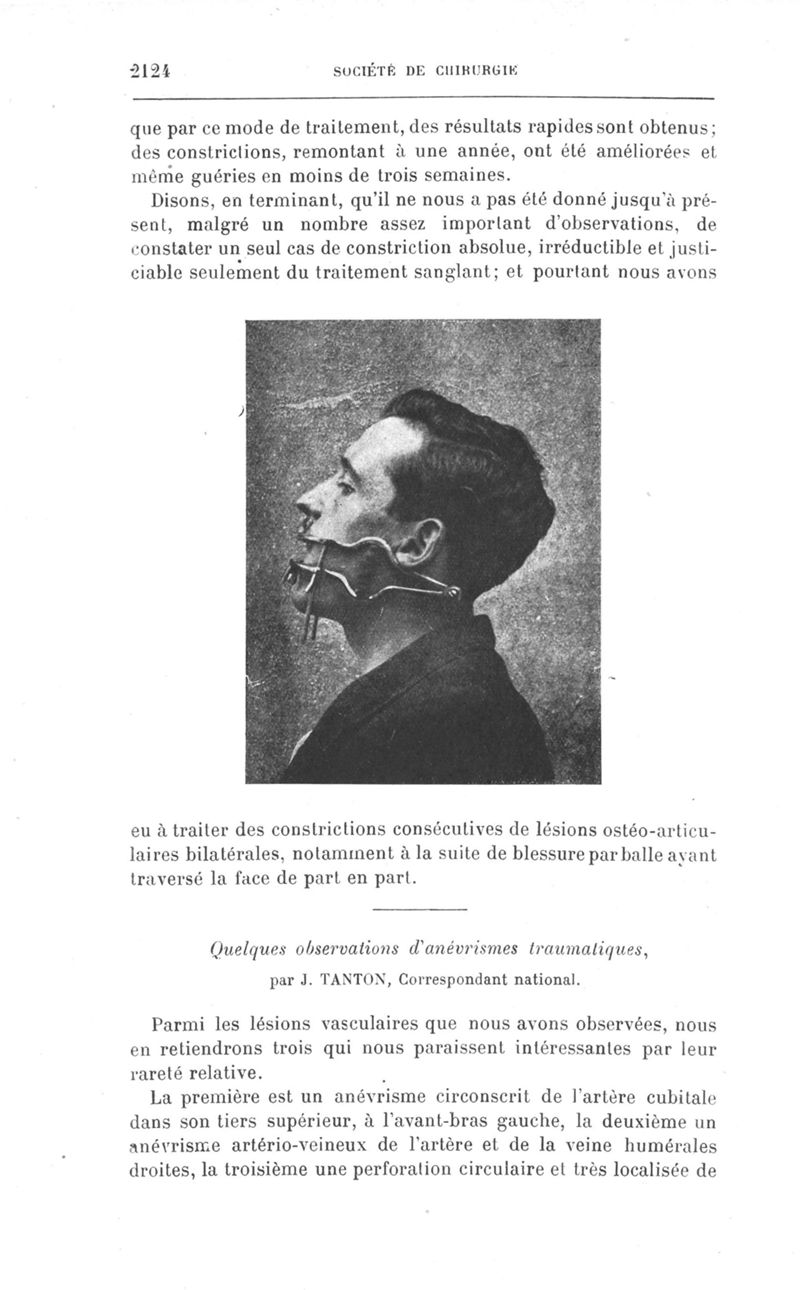 2124 SOCIÉTÉ DE CHIRURGIE

que par ce mode de traitement, des résultats rapides sont obtenus; des constrictions, remontant à une année, ont été améliorées et même guéries en moins de trois semaines.

Disons, en terminant, qu'il ne nous a pas été donné jusqu'à présent, malgré un nombre assez important d'observations, de constater un seul cas de constriction absolue, irréductible et justiciable seulement du traitement sanglant; et pourtant nous avons

eu à traiter des constrictions consécutives de lésions ostéo-articulaires bilatérales, notamment à la suite de blessure par balle ayant traversé la face de part en part.

Quelques observations d'anévrismes traumatiques,

par J. TANTON, Correspondant national.

Parmi les lésions vasculaires que nous avons observées, nous en retiendrons trois qui nous paraissent intéressantes par leur rareté relative.

La première est un anévrisme circonscrit de l'artère cubitale dans son tiers supérieur, à l'avant-bras gauche, la deuxième un anévrisme artério-veineux de l'artère et de la veine humérales droites, la troisième une perforation circulaire et très localisée de